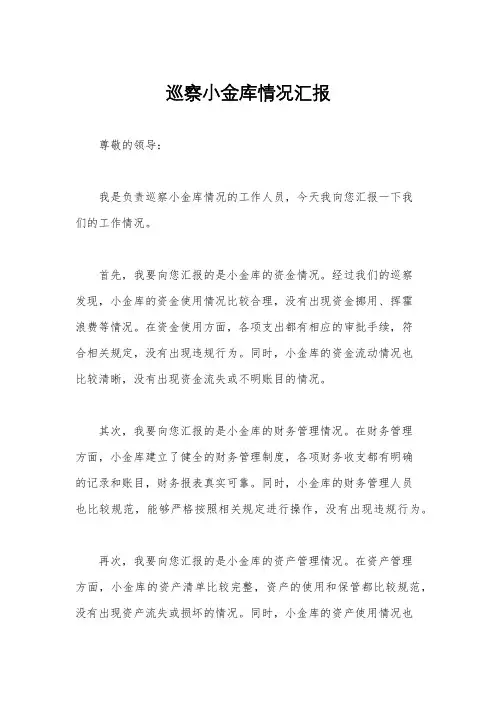 巡察小金库情况汇报

尊敬的领导：

我是负责巡察小金库情况的工作人员，今天我向您汇报一下我们的工作情况。

首先，我要向您汇报的是小金库的资金情况。经过我们的巡察发现，小金库的资金使用情况比较合理，没有出现资金挪用、挥霍浪费等情况。在资金使用方面，各项支出都有相应的审批手续，符合相关规定，没有出现违规行为。同时，小金库的资金流动情况也比较清晰，没有出现资金流失或不明账目的情况。

其次，我要向您汇报的是小金库的财务管理情况。在财务管理方面，小金库建立了健全的财务管理制度，各项财务收支都有明确的记录和账目，财务报表真实可靠。同时，小金库的财务管理人员也比较规范，能够严格按照相关规定进行操作，没有出现违规行为。

再次，我要向您汇报的是小金库的资产管理情况。在资产管理方面，小金库的资产清单比较完整，资产的使用和保管都比较规范，没有出现资产流失或损坏的情况。同时，小金库的资产使用情况也